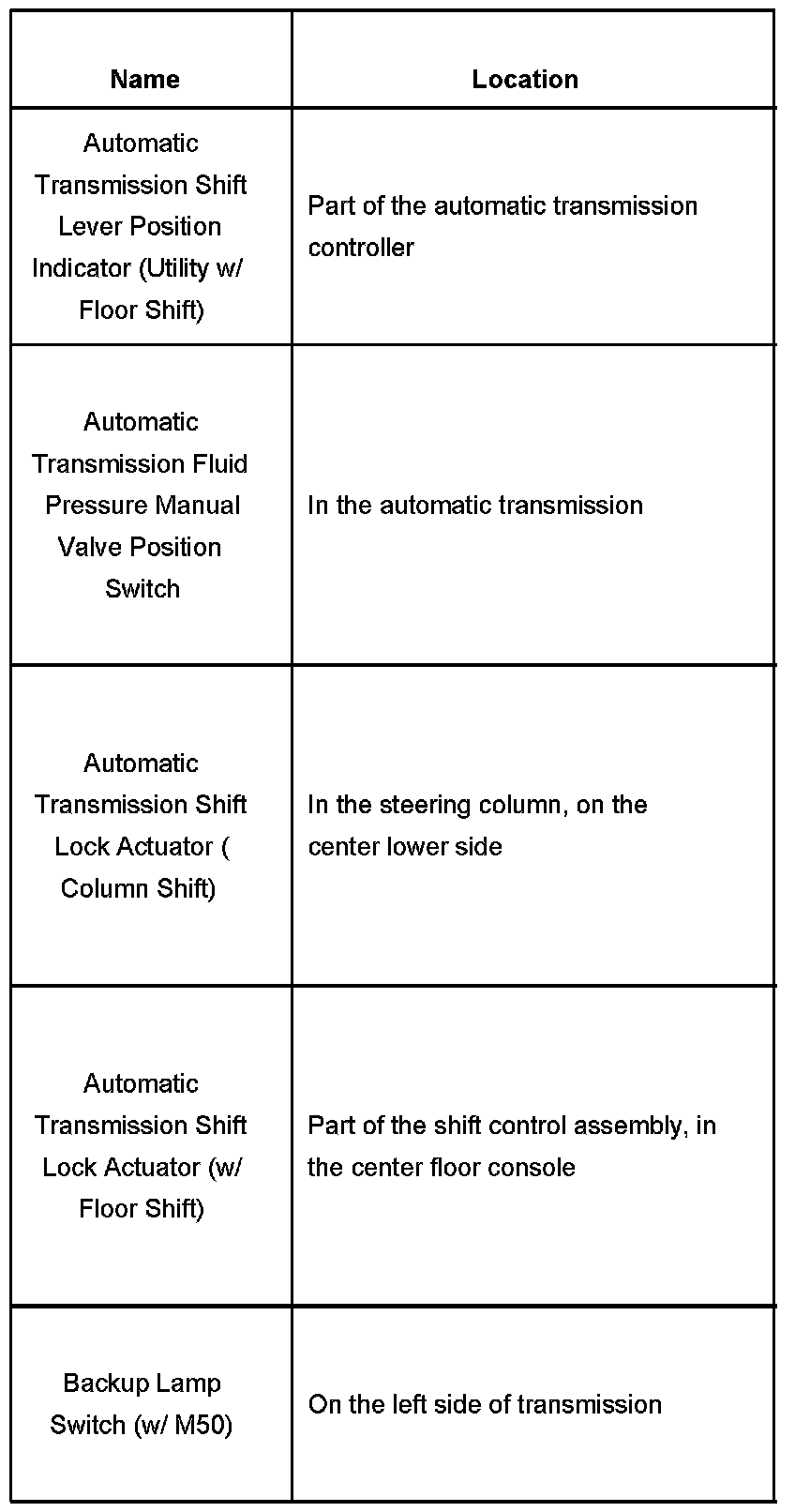 | Name | Location |
|---|---|
| Automatic Transmission Shift Lever Position Indicator (Utility w/ Floor Shift) | Part of the automatic transmission controller |
| Automatic Transmission Fluid Pressure Manual Valve Position Switch | In the automatic transmission |
| Automatic Transmission Shift Lock Actuator ( Column Shift) | In the steering column, on the center lower side |
| Automatic Transmission Shift Lock Actuator (w/ Floor Shift) | Part of the shift control assembly, in the center floor console |
| Backup Lamp Switch (w/ M50) | On the left side of transmission |